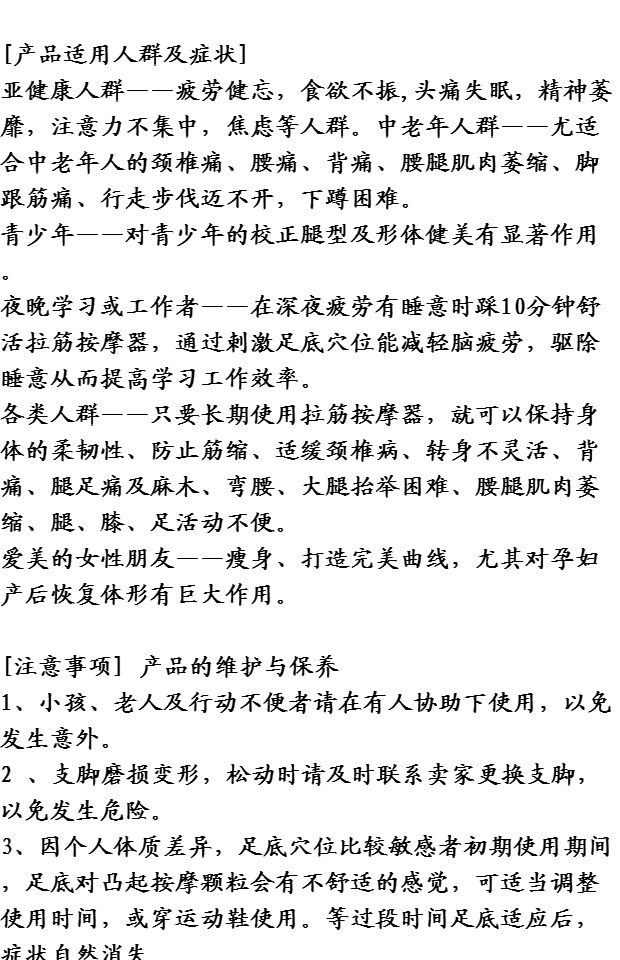 [产品适用人群及症状]
亚健康人群——疲劳健忘，食欲不振,头痛失眠，精神萎靡，注意力不集中，焦虑等人群。中老年人群——尤适合中老年人的颈椎痛、腰痛、背痛、腰腿肌肉萎缩、脚跟筋痛、行走步伐迈不开，下蹲困难。
青少年——对青少年的校正腿型及形体健美有显著作用。
夜晚学习或工作者——在深夜疲劳有睡意时踩10分钟舒活拉筋按摩器，通过刺激足底穴位能减轻脑疲劳，驱除睡意从而提高学习工作效率。
各类人群——只要长期使用拉筋按摩器，就可以保持身体的柔韧性、防止筋缩、适缓颈椎病、转身不灵活、背痛、腿足痛及麻木、弯腰、大腿抬举困难、腰腿肌肉萎缩、腿、膝、足活动不便。
爱美的女性朋友——瘦身、打造完美曲线，尤其对孕妇产后恢复体形有巨大作用。

[注意事项] 产品的维护与保养
1、小孩、老人及行动不便者请在有人协助下使用，以免发生意外。
2 、支脚磨损变形，松动时请及时联系卖家更换支脚，以免发生危险。
3、因个人体质差异，足底穴位比较敏感者初期使用期间，足底对凸起按摩颗粒会有不舒适的感觉，可适当调整使用时间，或穿运动鞋使用。等过段时间足底适应后，症状自然消失